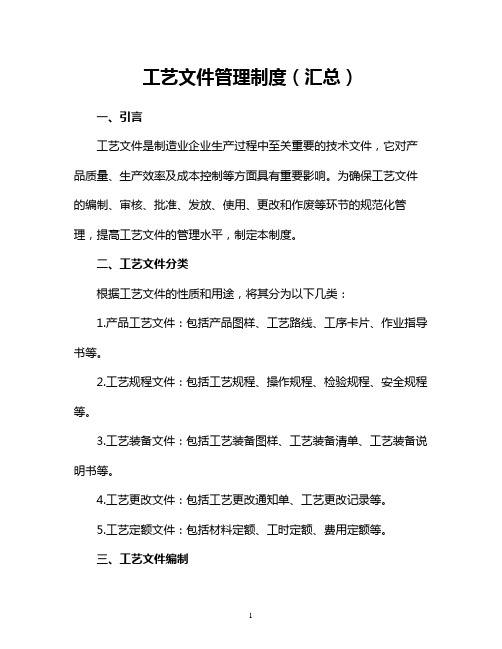 工艺文件管理制度（汇总）

一、引言

工艺文件是制造业企业生产过程中至关重要的技术文件，它对产品质量、生产效率及成本控制等方面具有重要影响。为确保工艺文件的编制、审核、批准、发放、使用、更改和作废等环节的规范化管理，提高工艺文件的管理水平，制定本制度。

二、工艺文件分类

根据工艺文件的性质和用途，将其分为以下几类：

1.产品工艺文件：包括产品图样、工艺路线、工序卡片、作业指导书等。

2.工艺规程文件：包括工艺规程、操作规程、检验规程、安全规程等。

3.工艺装备文件：包括工艺装备图样、工艺装备清单、工艺装备说明书等。

4.工艺更改文件：包括工艺更改通知单、工艺更改记录等。

5.工艺定额文件：包括材料定额、工时定额、费用定额等。

三、工艺文件编制

1